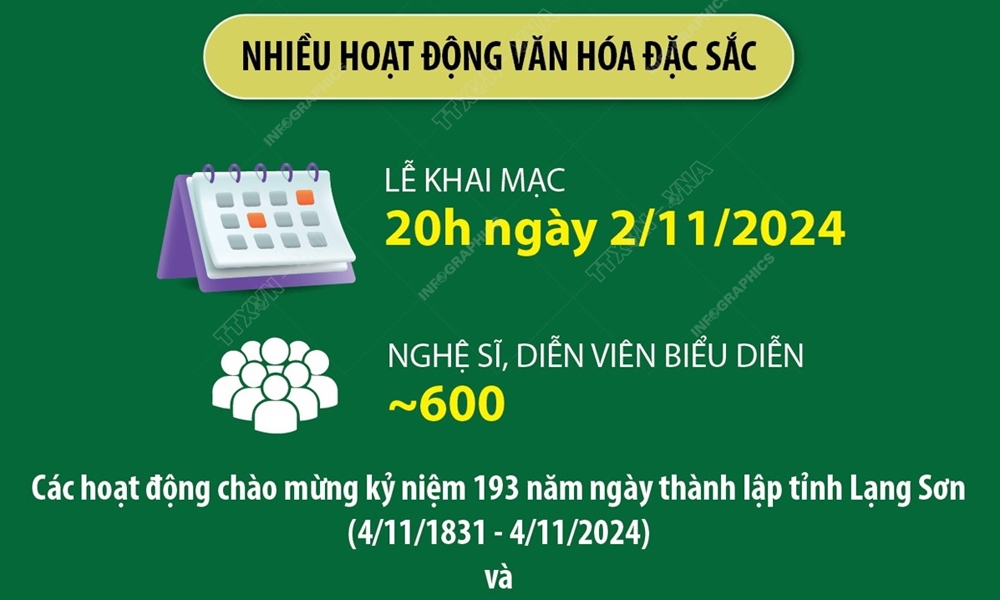 NHIỀU HOẠT ĐỘNG VĂN HÓA ĐẶC SẮC

LỄ KHAI MẠC
20h ngày 2/11/2024

NGHỆ SĨ, DIỄN VIÊN BIỂU DIỄN
~600

Các hoạt động chào mừng kỷ niệm 193 năm ngày thành lập tỉnh Lạng Sơn (4/11/1831 - 4/11/2024)
và

TTXVN INFOGRAPHICS